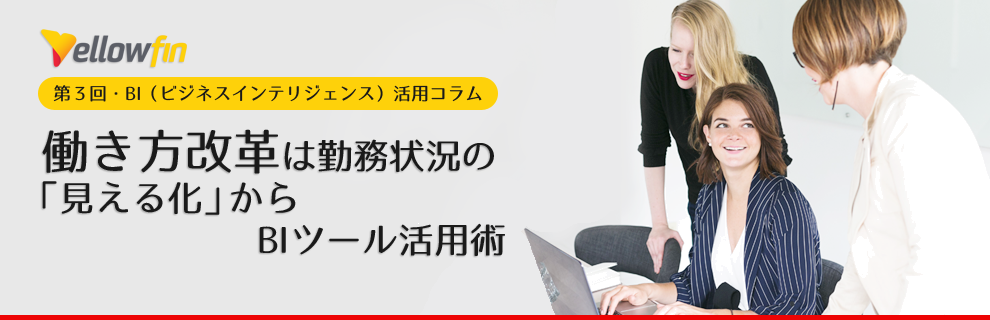 Yellowfin

第３回・BI（ビジネスインテリジェンス）活用コラム

働き方改革は勤務状況の「見える化」から
BIツール活用術